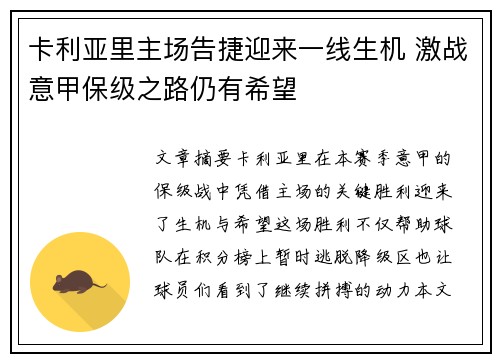 卡利亚里主场告捷迎来一线生机 激战意甲保级之路仍有希望

文章摘要卡利亚里在本赛季意甲的保级战中凭借主场的关键胜利迎来了生机与希望这场胜利不仅帮助球队在积分榜上暂时逃脱降级区也让球员们看到了继续拼搏的动力本文